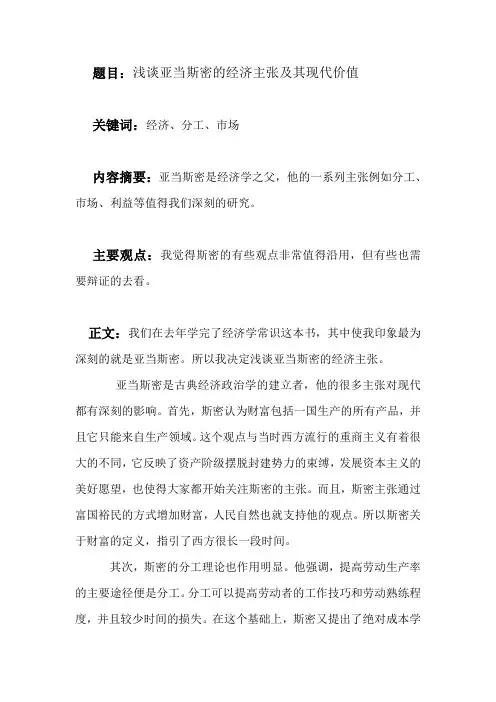 题目：浅谈亚当斯密的经济主张及其现代价值

关键词：经济、分工、市场

内容摘要：亚当斯密是经济学之父，他的一系列主张例如分工、市场、利益等值得我们深刻的研究。

主要观点：我觉得斯密的有些观点非常值得沿用，但有些也需要辩证的去看。

正文：我们在去年学完了经济学常识这本书，其中使我印象最为深刻的就是亚当斯密。所以我决定浅谈亚当斯密的经济主张。

亚当斯密是古典经济政治学的建立者，他的很多主张对现代都有深刻的影响。首先，斯密认为财富包括一国生产的所有产品，并且它只能来自生产领域。这个观点与当时西方流行的重商主义有着很大的不同，它反映了资产阶级摆脱封建势力的束缚，发展资本主义的美好愿望，也使得大家都开始关注斯密的主张。而且，斯密主张通过富国裕民的方式增加财富，人民自然也就支持他的观点。所以斯密关于财富的定义，指引了西方很长一段时间。

其次，斯密的分工理论也作用明显。他强调，提高劳动生产率的主要途径便是分工。分工可以提高劳动者的工作技巧和劳动熟练程度，并且较少时间的损失。在这个基础上，斯密又提出了绝对成本学